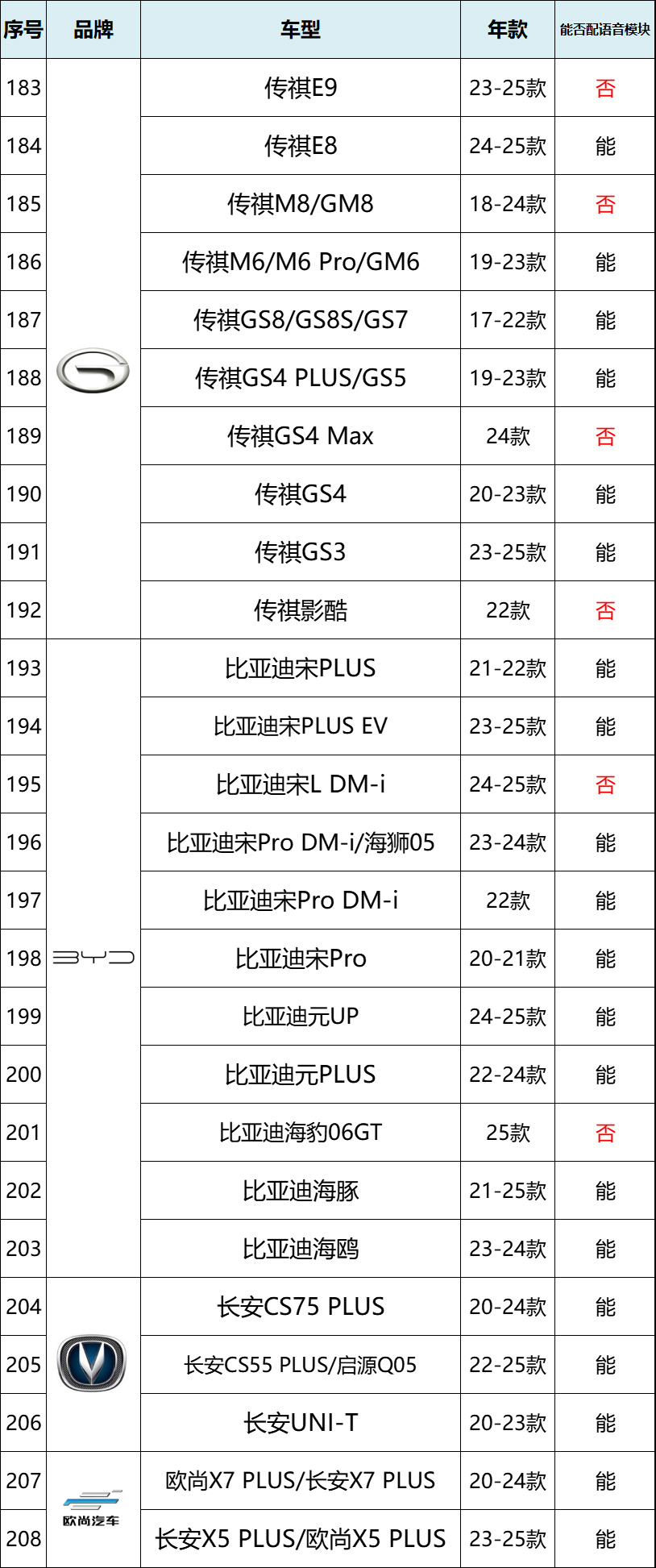 | 序号 | 品牌 | 车型 | 年款 | 能否配语音模块 |
|---|---|---|---|---|
| 183 |  | 传祺E9 | 23-25款 | 否 |
| 184 |  | 传祺E8 | 24-25款 | 能 |
| 185 |  | 传祺M8/GM8 | 18-24款 | 否 |
| 186 |  | 传祺M6/M6 Pro/GM6 | 19-23款 | 能 |
| 187 |  | 传祺GS8/GS8S/GS7 | 17-22款 | 能 |
| 188 |  | 传祺GS4 PLUS/GS5 | 19-23款 | 能 |
| 189 |  | 传祺GS4 Max | 24款 | 否 |
| 190 |  | 传祺GS4 | 20-23款 | 能 |
| 191 |  | 传祺GS3 | 23-25款 | 能 |
| 192 |  | 传祺影酷 | 22款 | 否 |
| 193 | BYD | 比亚迪宋PLUS | 21-22款 | 能 |
| 194 |  | 比亚迪宋PLUS EV | 23-25款 | 能 |
| 195 |  | 比亚迪宋L DM-i | 24-25款 | 否 |
| 196 |  | 比亚迪宋Pro DM-i/海狮05 | 23-24款 | 能 |
| 197 |  | 比亚迪宋Pro DM-i | 22款 | 能 |
| 198 |  | 比亚迪宋Pro | 20-21款 | 能 |
| 199 |  | 比亚迪元UP | 24-25款 | 能 |
| 200 |  | 比亚迪元PLUS | 22-24款 | 能 |
| 201 |  | 比亚迪海豹06GT | 25款 | 否 |
| 202 |  | 比亚迪海豚 | 21-25款 | 能 |
| 203 |  | 比亚迪海鸥 | 23-24款 | 能 |
| 204 |  | 长安CS75 PLUS | 20-24款 | 能 |
| 205 |  | 长安CS55 PLUS/启源Q05 | 22-25款 | 能 |
| 206 |  | 长安UNI-T | 20-23款 | 能 |
| 207 | 欧尚汽车 | 欧尚X7 PLUS/长安X7 PLUS | 20-24款 | 能 |
| 208 |  | 长安X5 PLUS/欧尚X5 PLUS | 23-25款 | 能 |